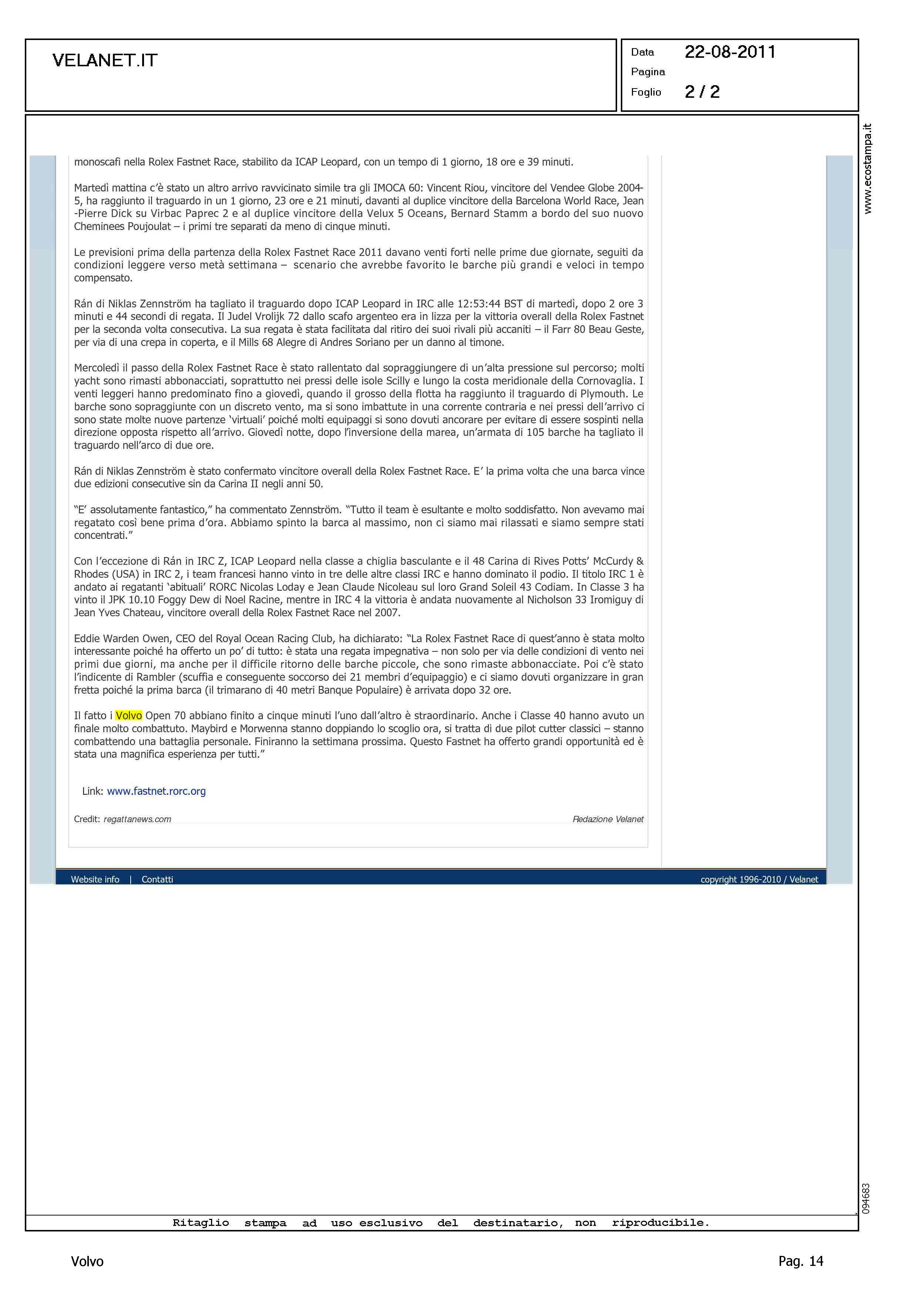 VELANET.IT

Data 22-08-2011
Pagina
Foglio 2 / 2

www.ecostampa.it

monoscafi nella Rolex Fastnet Race, stabilito da ICAP Leopard, con un tempo di 1 giorno, 18 ore e 39 minuti.

Martedì mattina c'è stato un altro arrivo ravvicinato simile tra gli IMOCA 60: Vincent Riou, vincitore del Vendee Globe 2004-5, ha raggiunto il traguardo in un 1 giorno, 23 ore e 21 minuti, davanti al duplice vincitore della Barcelona World Race, Jean -Pierre Dick su Virbac Paprec 2 e al duplice vincitore della Velux 5 Oceans, Bernard Stamm a bordo del suo nuovo Cheminees Poujoulat – i primi tre separati da meno di cinque minuti.

Le previsioni prima della partenza della Rolex Fastnet Race 2011 davano venti forti nelle prime due giornate, seguiti da condizioni leggere verso metà settimana – scenario che avrebbe favorito le barche più grandi e veloci in tempo compensato.

Rán di Niklas Zennström ha tagliato il traguardo dopo ICAP Leopard in IRC alle 12:53:44 BST di martedì, dopo 2 ore 3 minuti e 44 secondi di regata. Il Judel Vrolijk 72 dallo scafo argenteo era in lizza per la vittoria overall della Rolex Fastnet per la seconda volta consecutiva. La sua regata è stata facilitata dal ritiro dei suoi rivali più accaniti – il Farr 80 Beau Geste, per via di una crepa in coperta, e il Mills 68 Alegre di Andres Soriano per un danno al timone.

Mercoledì il passo della Rolex Fastnet Race è stato rallentato dal sopraggiungere di un'alta pressione sul percorso; molti yacht sono rimasti abbonacciati, soprattutto nei pressi delle isole Scilly e lungo la costa meridionale della Cornovaglia. I venti leggeri hanno predominato fino a giovedì, quando il grosso della flotta ha raggiunto il traguardo di Plymouth. Le barche sono sopraggiunte con un discreto vento, ma si sono imbattute in una corrente contraria e nei pressi dell'arrivo ci sono state molte nuove partenze 'virtuali' poiché molti equipaggi si sono dovuti ancorare per evitare di essere sospinti nella direzione opposta rispetto all'arrivo. Giovedì notte, dopo l'inversione della marea, un'armata di 105 barche ha tagliato il traguardo nell'arco di due ore.

Rán di Niklas Zennström è stato confermato vincitore overall della Rolex Fastnet Race. E' la prima volta che una barca vince due edizioni consecutive sin da Carina II negli anni 50.

"E' assolutamente fantastico," ha commentato Zennström. "Tutto il team è esultante e molto soddisfatto. Non avevamo mai regatato così bene prima d'ora. Abbiamo spinto la barca al massimo, non ci siamo mai rilassati e siamo sempre stati concentrati."

Con l'eccezione di Rán in IRC Z, ICAP Leopard nella classe a chiglia basculante e il 48 Carina di Rives Potts' McCurdy & Rhodes (USA) in IRC 2, i team francesi hanno vinto in tre delle altre classi IRC e hanno dominato il podio. Il titolo IRC 1 è andato ai regatanti 'abituali' RORC Nicolas Loday e Jean Claude Nicoleau sul loro Grand Soleil 43 Codiam. In Classe 3 ha vinto il JPK 10.10 Foggy Dew di Noel Racine, mentre in IRC 4 la vittoria è andata nuovamente al Nicholson 33 Iromiguy di Jean Yves Chateau, vincitore overall della Rolex Fastnet Race nel 2007.

Eddie Warden Owen, CEO del Royal Ocean Racing Club, ha dichiarato: "La Rolex Fastnet Race di quest'anno è stata molto interessante poiché ha offerto un po' di tutto: è stata una regata impegnativa – non solo per via delle condizioni di vento nei primi due giorni, ma anche per il difficile ritorno delle barche piccole, che sono rimaste abbonacciate. Poi c'è stato l'indicente di Rambler (scuffia e conseguente soccorso dei 21 membri d'equipaggio) e ci siamo dovuti organizzare in gran fretta poiché la prima barca (il trimarano di 40 metri Banque Populaire) è arrivata dopo 32 ore.

Il fatto i Volvo Open 70 abbiano finito a cinque minuti l'uno dall'altro è straordinario. Anche i Classe 40 hanno avuto un finale molto combattuto. Maybird e Morwenna stanno doppiando lo scoglio ora, si tratta di due pilot cutter classici – stanno combattendo una battaglia personale. Finiranno la settimana prossima. Questo Fastnet ha offerto grandi opportunità ed è stata una magnifica esperienza per tutti."

Link: www.fastnet.rorc.org

Credit: regattanews.com
Redazione Velanet

Website info | Contatti
copyright 1996-2010 / Velanet

094683

Ritaglio stampa ad uso esclusivo del destinatario, non riproducibile.

Volvo
Pag. 14